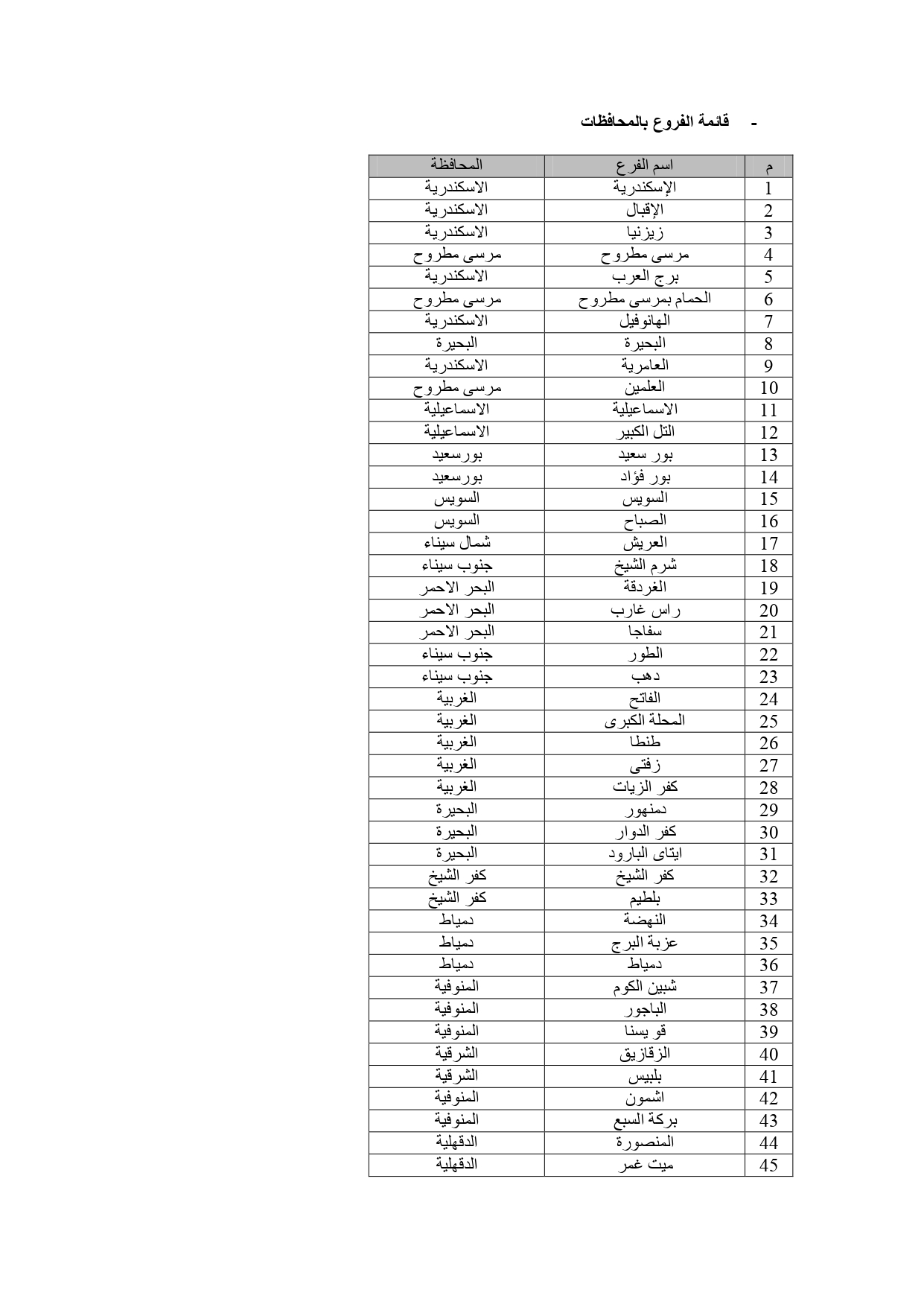 - قائمة الفروع بالمحافظات

| م | اسم الفرع | المحافظة |
|---|---|---|
| 1 | الإسكندرية | الاسكندرية |
| 2 | الإقبال | الاسكندرية |
| 3 | زيزنيا | الاسكندرية |
| 4 | مرسى مطروح | مرسى مطروح |
| 5 | برج العرب | الاسكندرية |
| 6 | الحمام بمرسى مطروح | مرسى مطروح |
| 7 | الهانوفيل | الاسكندرية |
| 8 | البحيرة | البحيرة |
| 9 | العامرية | الاسكندرية |
| 10 | العلمين | مرسى مطروح |
| 11 | الاسماعيلية | الاسماعيلية |
| 12 | التل الكبير | الاسماعيلية |
| 13 | بور سعيد | بورسعيد |
| 14 | بور فؤاد | بورسعيد |
| 15 | السويس | السويس |
| 16 | الصباح | السويس |
| 17 | العريش | شمال سيناء |
| 18 | شرم الشيخ | جنوب سيناء |
| 19 | الغردقة | البحر الاحمر |
| 20 | راس غارب | البحر الاحمر |
| 21 | سفاجا | البحر الاحمر |
| 22 | الطور | جنوب سيناء |
| 23 | دهب | جنوب سيناء |
| 24 | الفاتح | الغربية |
| 25 | المحلة الكبرى | الغربية |
| 26 | طنطا | الغربية |
| 27 | زفتى | الغربية |
| 28 | كفر الزيات | الغربية |
| 29 | دمنهور | البحيرة |
| 30 | كفر الدوار | البحيرة |
| 31 | ايتاى البارود | البحيرة |
| 32 | كفر الشيخ | كفر الشيخ |
| 33 | بلطيم | كفر الشيخ |
| 34 | النهضة | دمياط |
| 35 | عزبة البرج | دمياط |
| 36 | دمياط | دمياط |
| 37 | شبين الكوم | المنوفية |
| 38 | الباجور | المنوفية |
| 39 | قو يسنا | المنوفية |
| 40 | الزقازيق | الشرقية |
| 41 | بلبيس | الشرقية |
| 42 | اشمون | المنوفية |
| 43 | بركة السبع | المنوفية |
| 44 | المنصورة | الدقهلية |
| 45 | ميت غمر | الدقهلية |